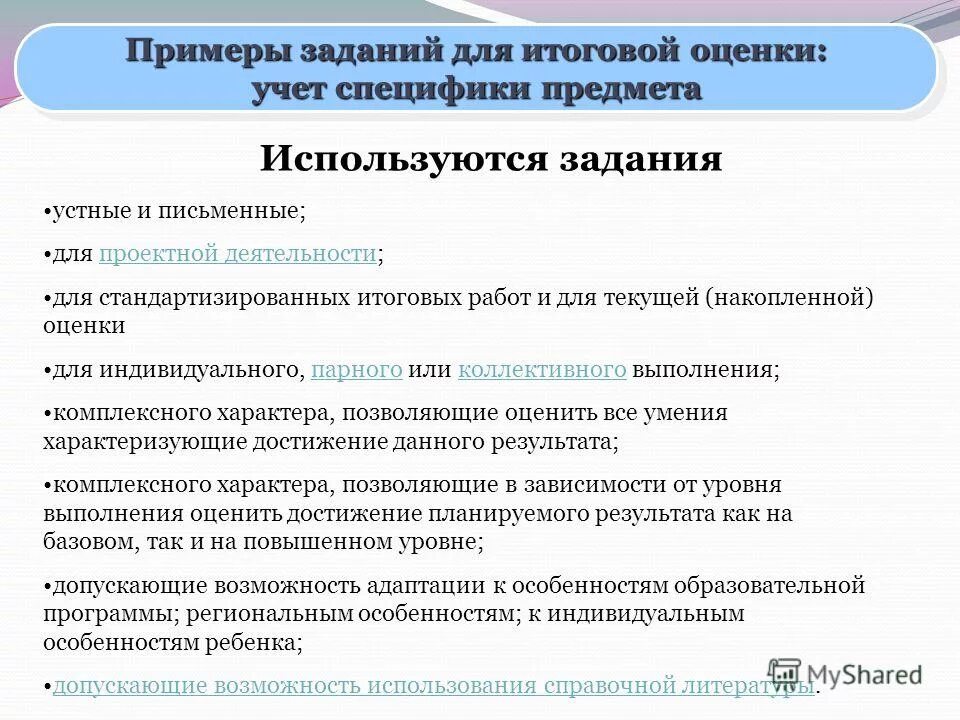 Примеры заданий для итоговой оценки: учет специфики предмета

Используются задания

•устные и письменные;

•для проектной деятельности;

•для стандартизированных итоговых работ и для текущей (накопленной) оценки

•для индивидуального, парного или коллективного выполнения;

•комплексного характера, позволяющие оценить все умения характеризующие достижение данного результата;

•комплексного характера, позволяющие в зависимости от уровня выполнения оценить достижение планируемого результата как на базовом, так и на повышенном уровне;

•допускающие возможность адаптации к особенностям образовательной программы; региональным особенностям; к индивидуальным особенностям ребенка;

•допускающие возможность использования справочной литературы.

MyShared